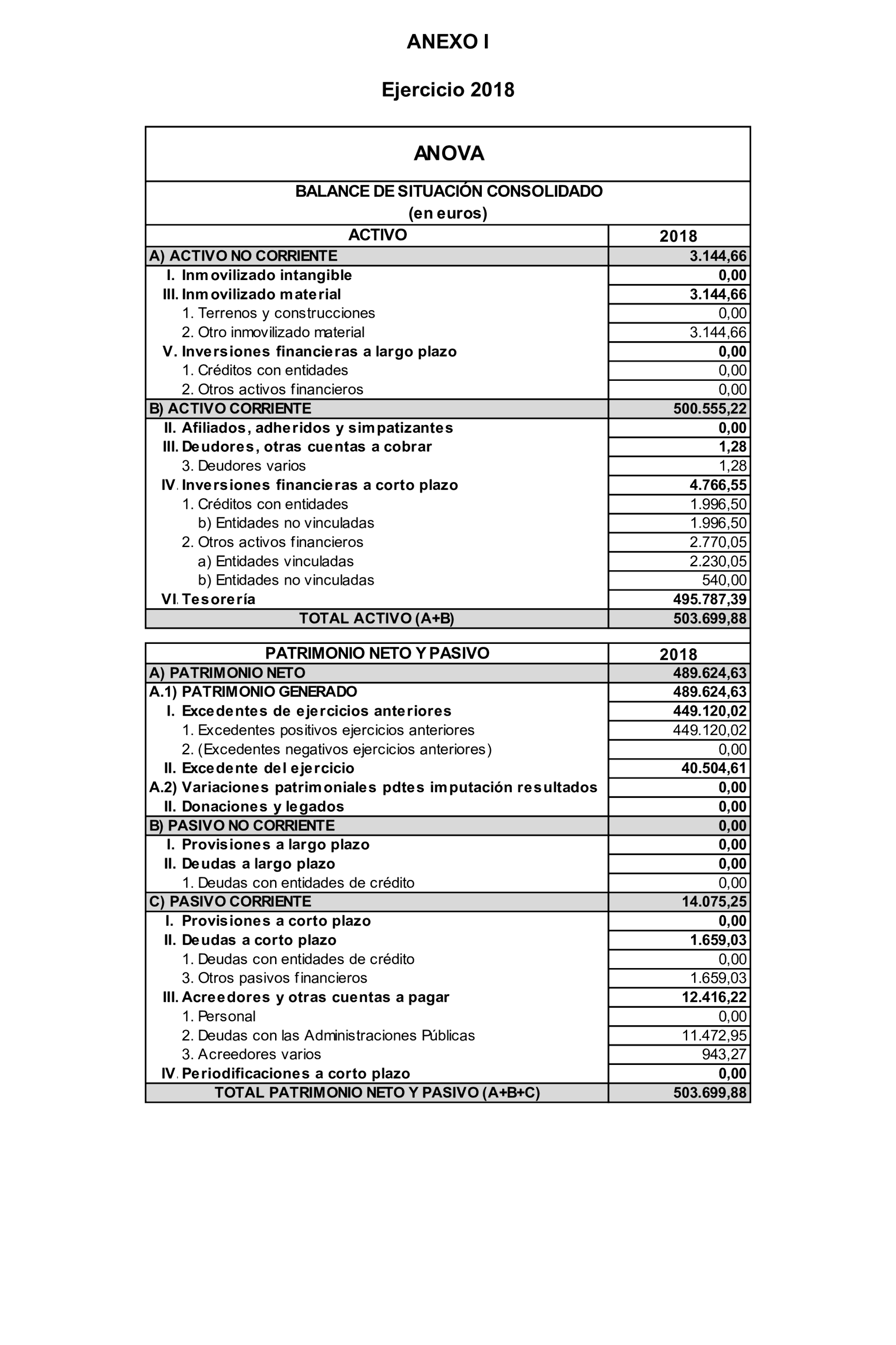 ANEXO I

Ejercicio 2018

ANOVA

BALANCE DE SITUACIÓN CONSOLIDADO
(en euros)

| ACTIVO | 2018 |
|---|---|
| A) ACTIVO NO CORRIENTE | 3.144,66 |
| I. Inmovilizado intangible | 0,00 |
| III. Inmovilizado material | 3.144,66 |
| 1. Terrenos y construcciones | 0,00 |
| 2. Otro inmovilizado material | 3.144,66 |
| V. Inversiones financieras a largo plazo | 0,00 |
| 1. Créditos con entidades | 0,00 |
| 2. Otros activos financieros | 0,00 |
| B) ACTIVO CORRIENTE | 500.555,22 |
| II. Afiliados, adheridos y simpatizantes | 0,00 |
| III. Deudores, otras cuentas a cobrar | 1,28 |
| 3. Deudores varios | 1,28 |
| IV. Inversiones financieras a corto plazo | 4.766,55 |
| 1. Créditos con entidades | 1.996,50 |
| b) Entidades no vinculadas | 1.996,50 |
| 2. Otros activos financieros | 2.770,05 |
| a) Entidades vinculadas | 2.230,05 |
| b) Entidades no vinculadas | 540,00 |
| VI. Tesorería | 495.787,39 |
| TOTAL ACTIVO (A+B) | 503.699,88 |

| PATRIMONIO NETO Y PASIVO | 2018 |
|---|---|
| A) PATRIMONIO NETO | 489.624,63 |
| A.1) PATRIMONIO GENERADO | 489.624,63 |
| I. Excedentes de ejercicios anteriores | 449.120,02 |
| 1. Excedentes positivos ejercicios anteriores | 449.120,02 |
| 2. (Excedentes negativos ejercicios anteriores) | 0,00 |
| II. Excedente del ejercicio | 40.504,61 |
| A.2) Variaciones patrimoniales pdtes imputación resultados | 0,00 |
| II. Donaciones y legados | 0,00 |
| B) PASIVO NO CORRIENTE | 0,00 |
| I. Provisiones a largo plazo | 0,00 |
| II. Deudas a largo plazo | 0,00 |
| 1. Deudas con entidades de crédito | 0,00 |
| C) PASIVO CORRIENTE | 14.075,25 |
| I. Provisiones a corto plazo | 0,00 |
| II. Deudas a corto plazo | 1.659,03 |
| 1. Deudas con entidades de crédito | 0,00 |
| 3. Otros pasivos financieros | 1.659,03 |
| III. Acreedores y otras cuentas a pagar | 12.416,22 |
| 1. Personal | 0,00 |
| 2. Deudas con las Administraciones Públicas | 11.472,95 |
| 3. Acreedores varios | 943,27 |
| IV. Periodificaciones a corto plazo | 0,00 |
| TOTAL PATRIMONIO NETO Y PASIVO (A+B+C) | 503.699,88 |